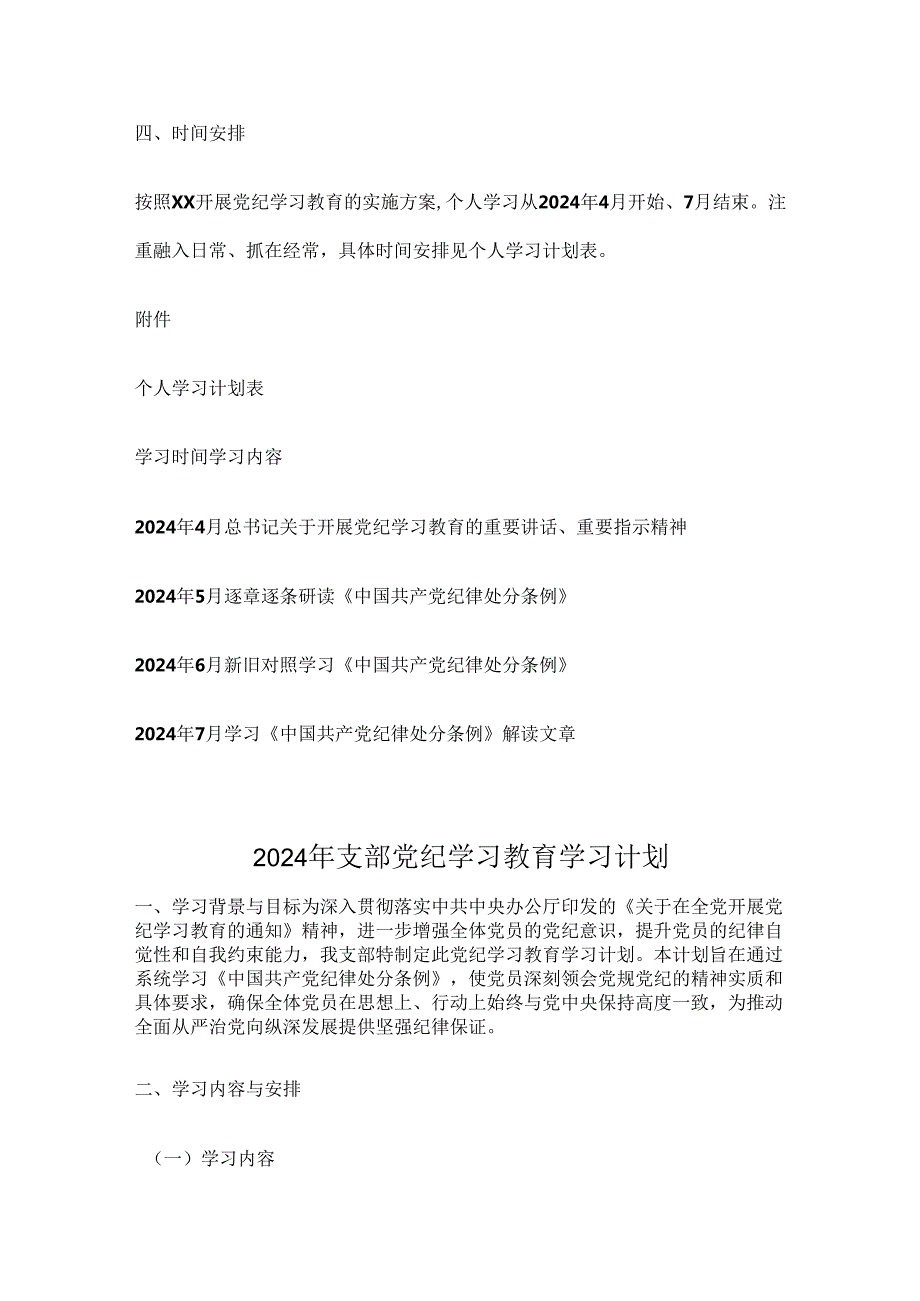 四、时间安排

按照XX开展党纪学习教育的实施方案，个人学习从2024年4月开始、7月结束。注重融入日常、抓在经常，具体时间安排见个人学习计划表。

附件

个人学习计划表

学习时间学习内容

2024年4月总书记关于开展党纪学习教育的重要讲话、重要指示精神

2024年5月逐章逐条研读《中国共产党纪律处分条例》

2024年6月新旧对照学习《中国共产党纪律处分条例》

2024年7月学习《中国共产党纪律处分条例》解读文章

2024年支部党纪学习教育学习计划

一、学习背景与目标为深入贯彻落实中共中央办公厅印发的《关于在全党开展党纪学习教育的通知》精神，进一步增强全体党员的党纪意识，提升党员的纪律自觉性和自我约束能力，我支部特制定此党纪学习教育学习计划。本计划旨在通过系统学习《中国共产党纪律处分条例》，使党员深刻领会党规党纪的精神实质和具体要求，确保全体党员在思想上、行动上始终与党中央保持高度一致，为推动全面从严治党向纵深发展提供坚强纪律保证。

二、学习内容与安排

（一）学习内容